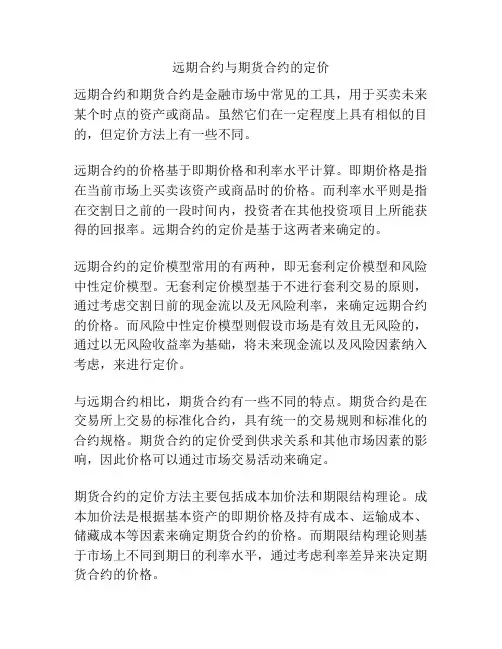 远期合约与期货合约的定价

远期合约和期货合约是金融市场中常见的工具，用于买卖未来某个时点的资产或商品。虽然它们在一定程度上具有相似的目的，但定价方法上有一些不同。

远期合约的价格基于即期价格和利率水平计算。即期价格是指在当前市场上买卖该资产或商品时的价格。而利率水平则是指在交割日之前的一段时间内，投资者在其他投资项目上所能获得的回报率。远期合约的定价是基于这两者来确定的。

远期合约的定价模型常用的有两种，即无套利定价模型和风险中性定价模型。无套利定价模型基于不进行套利交易的原则，通过考虑交割日前的现金流以及无风险利率，来确定远期合约的价格。而风险中性定价模型则假设市场是有效且无风险的，通过以无风险收益率为基础，将未来现金流以及风险因素纳入考虑，来进行定价。

与远期合约相比，期货合约有一些不同的特点。期货合约是在交易所上交易的标准化合约，具有统一的交易规则和标准化的合约规格。期货合约的定价受到供求关系和其他市场因素的影响，因此价格可以通过市场交易活动来确定。

期货合约的定价方法主要包括成本加价法和期限结构理论。成本加价法是根据基本资产的即期价格及持有成本、运输成本、储藏成本等因素来确定期货合约的价格。而期限结构理论则基于市场上不同到期日的利率水平，通过考虑利率差异来决定期货合约的价格。